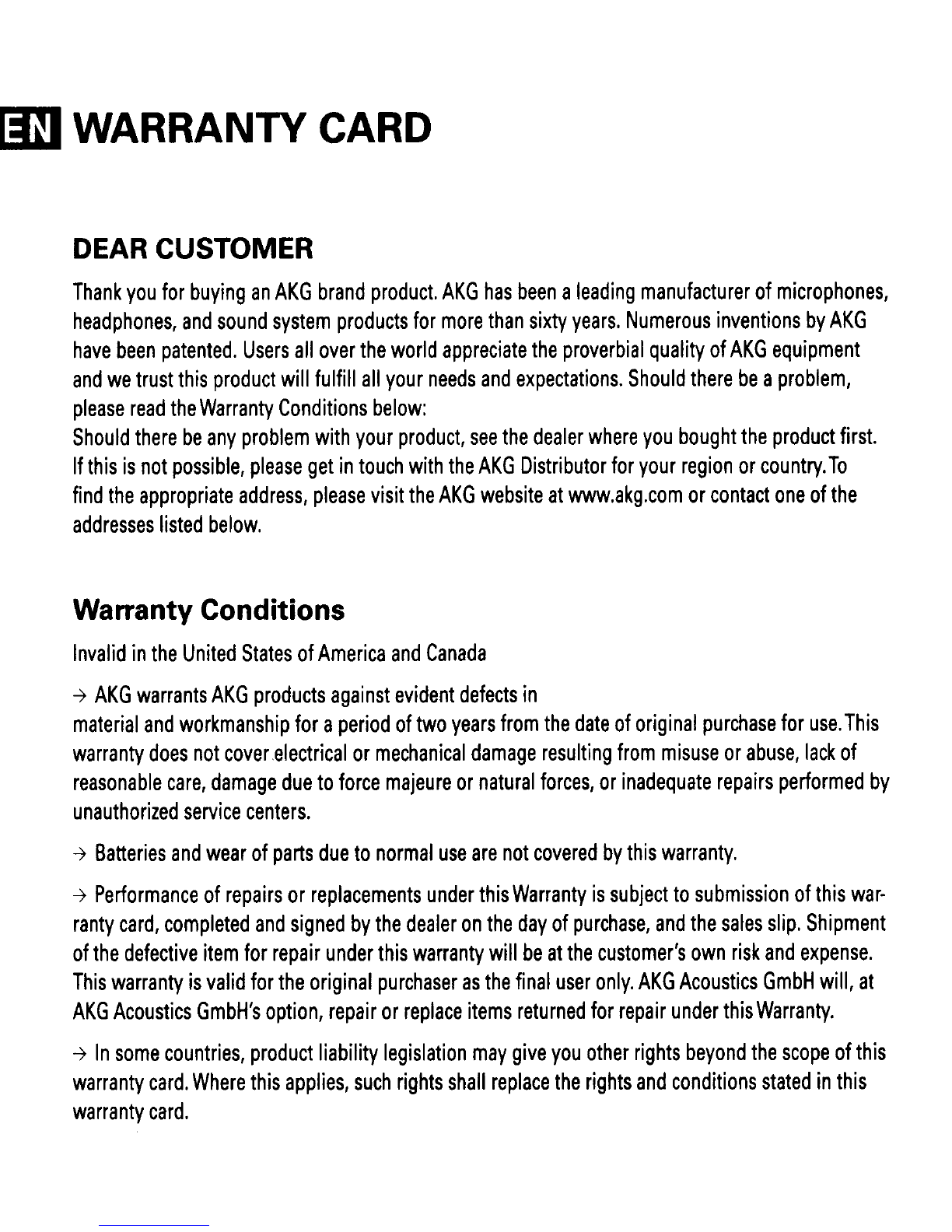 EN WARRANTY CARD

DEAR CUSTOMER

Thank you for buying an AKG brand product. AKG has been a leading manufacturer of microphones, headphones, and sound system products for more than sixty years. Numerous inventions by AKG have been patented. Users all over the world appreciate the proverbial quality of AKG equipment and we trust this product will fulfill all your needs and expectations. Should there be a problem, please read the Warranty Conditions below:
Should there be any problem with your product, see the dealer where you bought the product first. If this is not possible, please get in touch with the AKG Distributor for your region or country. To find the appropriate address, please visit the AKG website at www.akg.com or contact one of the addresses listed below.

Warranty Conditions

Invalid in the United States of America and Canada

→ AKG warrants AKG products against evident defects in
material and workmanship for a period of two years from the date of original purchase for use. This warranty does not cover electrical or mechanical damage resulting from misuse or abuse, lack of reasonable care, damage due to force majeure or natural forces, or inadequate repairs performed by unauthorized service centers.

→ Batteries and wear of parts due to normal use are not covered by this warranty.

→ Performance of repairs or replacements under this Warranty is subject to submission of this warranty card, completed and signed by the dealer on the day of purchase, and the sales slip. Shipment of the defective item for repair under this warranty will be at the customer's own risk and expense. This warranty is valid for the original purchaser as the final user only. AKG Acoustics GmbH will, at AKG Acoustics GmbH's option, repair or replace items returned for repair under this Warranty.

→ In some countries, product liability legislation may give you other rights beyond the scope of this warranty card. Where this applies, such rights shall replace the rights and conditions stated in this warranty card.